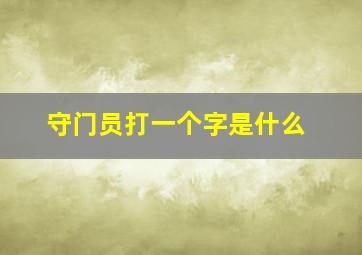 守门员打一个字是什么